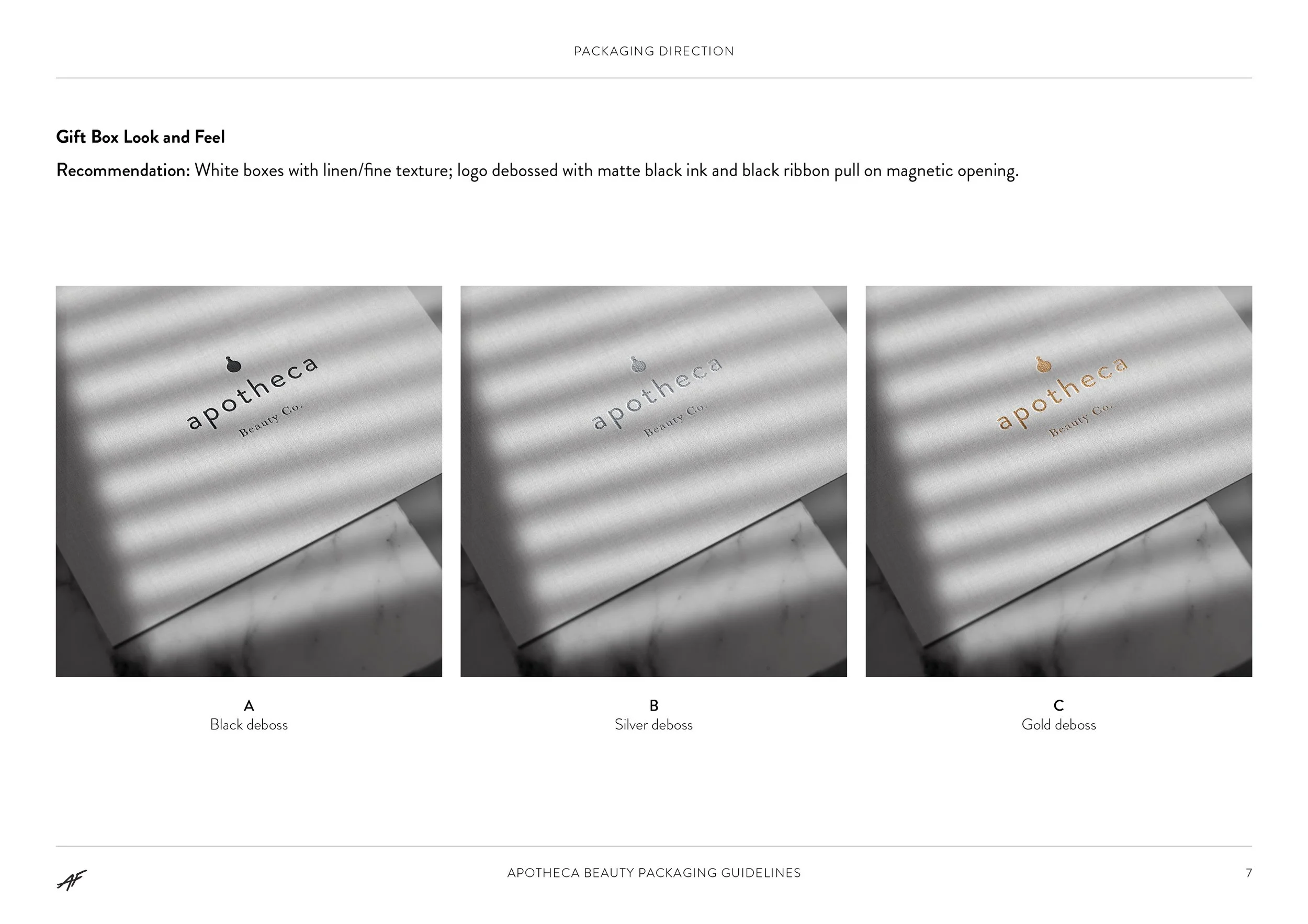 PACKAGING DIRECTION

Gift Box Look and Feel

Recommendation: White boxes with linen/fine texture; logo debossed with matte black ink and black ribbon pull on magnetic opening.

apotheca
Beauty Co.

apotheca
Beauty Co.

apotheca
Beauty Co.

A
Black deboss

B
Silver deboss

C
Gold deboss

AF

APOTHECA BEAUTY PACKAGING GUIDELINES

7